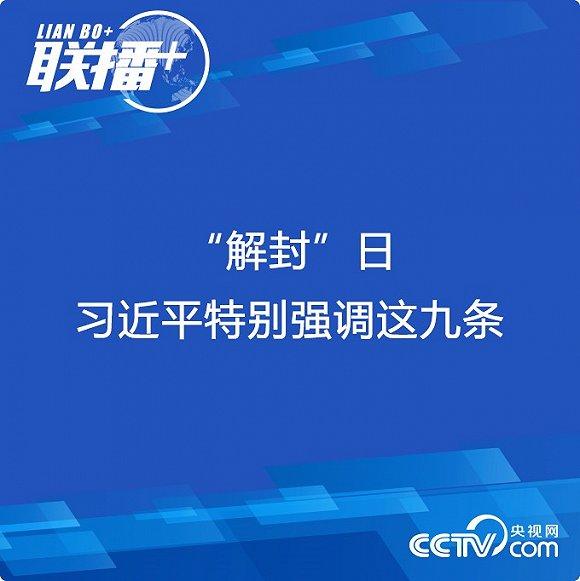 LIAN BO+
联播+

“解封”日
习近平特别强调这九条

CCTV 央视网 com